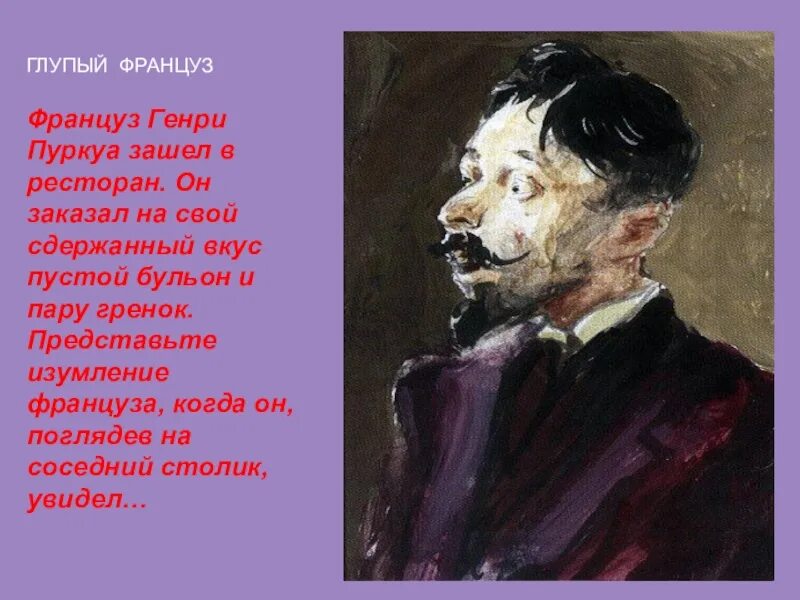 ГЛУПЫЙ ФРАНЦУЗ

Француз Генри Пуркуа зашел в ресторан. Он заказал на свой сдержанный вкус пустой бульон и пару гренок. Представьте изумление француза, когда он, поглядев на соседний столик, увидел…